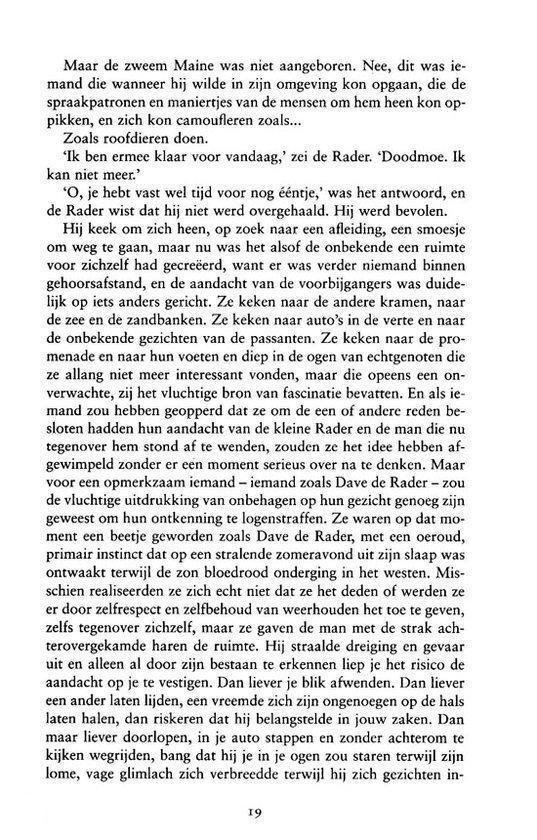 Maar de zweem Maine was niet aangeboren. Nee, dit was iemand die wanneer hij wilde in zijn omgeving kon opgaan, die de spraakpatronen en maniertjes van de mensen om hem heen kon oppikken, en zich kon camoufleren zoals...

Zoals roofdieren doen.

'Ik ben ermee klaar voor vandaag,' zei de Rader. 'Doodmoe. Ik kan niet meer.'

'O, je hebt vast wel tijd voor nog ééntje,' was het antwoord, en de Rader wist dat hij niet werd overgehaald. Hij werd bevolen.

Hij keek om zich heen, op zoek naar een afleiding, een smoesje om weg te gaan, maar nu was het alsof de onbekende een ruimte voor zichzelf had gecreëerd, want er was verder niemand binnen gehoorsafstand, en de aandacht van de voorbijgangers was duidelijk op iets anders gericht. Ze keken naar de andere kramen, naar de zee en de zandbanken. Ze keken naar auto's in de verte en naar de onbekende gezichten van de passanten. Ze keken naar de promenade en naar hun voeten en diep in de ogen van echtgenoten die ze allang niet meer interessant vonden, maar die opeens een onverwachte, zij het vluchtige bron van fascinatie bevatten. En als iemand zou hebben geopperd dat ze om de een of andere reden besloten hadden hun aandacht van de kleine Rader en de man die nu tegenover hem stond af te wenden, zouden ze het idee hebben afgewimpeld zonder er een moment serieus over na te denken. Maar voor een opmerkzaam iemand – iemand zoals Dave de Rader – zou de vluchtige uitdrukking van onbehagen op hun gezicht genoeg zijn geweest om hun ontkenning te logenstraffen. Ze waren op dat moment een beetje geworden zoals Dave de Rader, met een oeroud, primair instinct dat op een stralende zomeravond uit zijn slaap was ontwaakt terwijl de zon bloedrood onderging in het westen. Misschien realiseerden ze zich echt niet dat ze het deden of werden ze er door zelfrespect en zelfbehoud van weerhouden het toe te geven, zelfs tegenover zichzelf, maar ze gaven de man met de strak achterovergekamde haren de ruimte. Hij straalde dreiging en gevaar uit en alleen al door zijn bestaan te erkennen liep je het risico de aandacht op je te vestigen. Dan liever je blik afwenden. Dan liever een ander laten lijden, een vreemde zich zijn ongenoegen op de hals laten halen, dan riskeren dat hij belangstelde in jouw zaken. Dan maar liever doorlopen, in je auto stappen en zonder achterom te kijken wegrijden, bang dat hij je in je ogen zou staren terwijl zijn lome, vage glimlach zich verbreedde terwijl hij zich gezichten in-

19